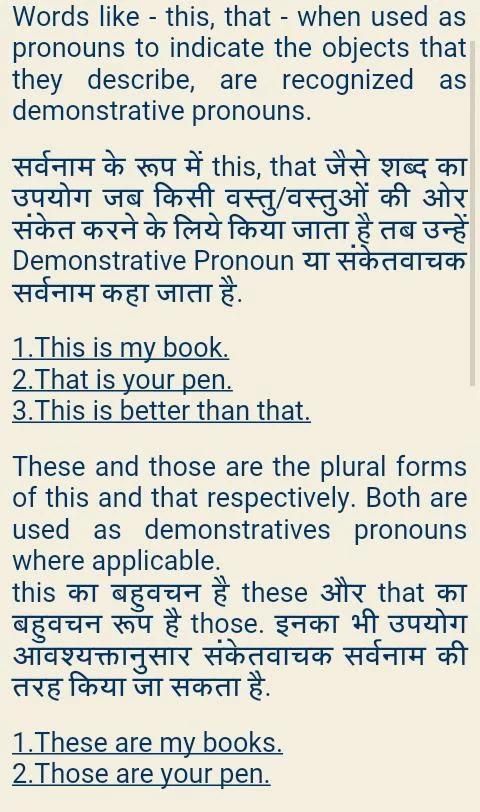 Words like - this, that - when used as pronouns to indicate the objects that they describe, are recognized as demonstrative pronouns.

सर्वनाम के रूप में this, that जैसे शब्द का उपयोग जब किसी वस्तु/वस्तुओं की ओर संकेत करने के लिये किया जाता है तब उन्हें Demonstrative Pronoun या संकेतवाचक सर्वनाम कहा जाता है.

1.This is my book.
2.That is your pen.
3.This is better than that.

These and those are the plural forms of this and that respectively. Both are used as demonstratives pronouns where applicable.
this का बहुवचन है these और that का बहुवचन रूप है those. इनका भी उपयोग आवश्यक्तानुसार संकेतवाचक सर्वनाम की तरह किया जा सकता है.

1.These are my books.
2.Those are your pen.